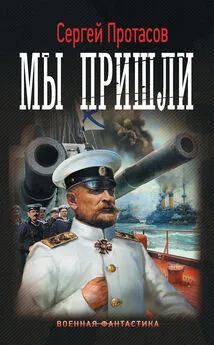 Сергей Протасов

МЫ ПРИШЛИ

ВОЕННАЯ ФАНТАСТИКА